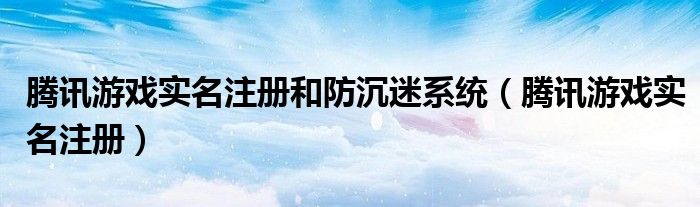 腾讯游戏实名注册和防沉迷系统（腾讯游戏实名注册）